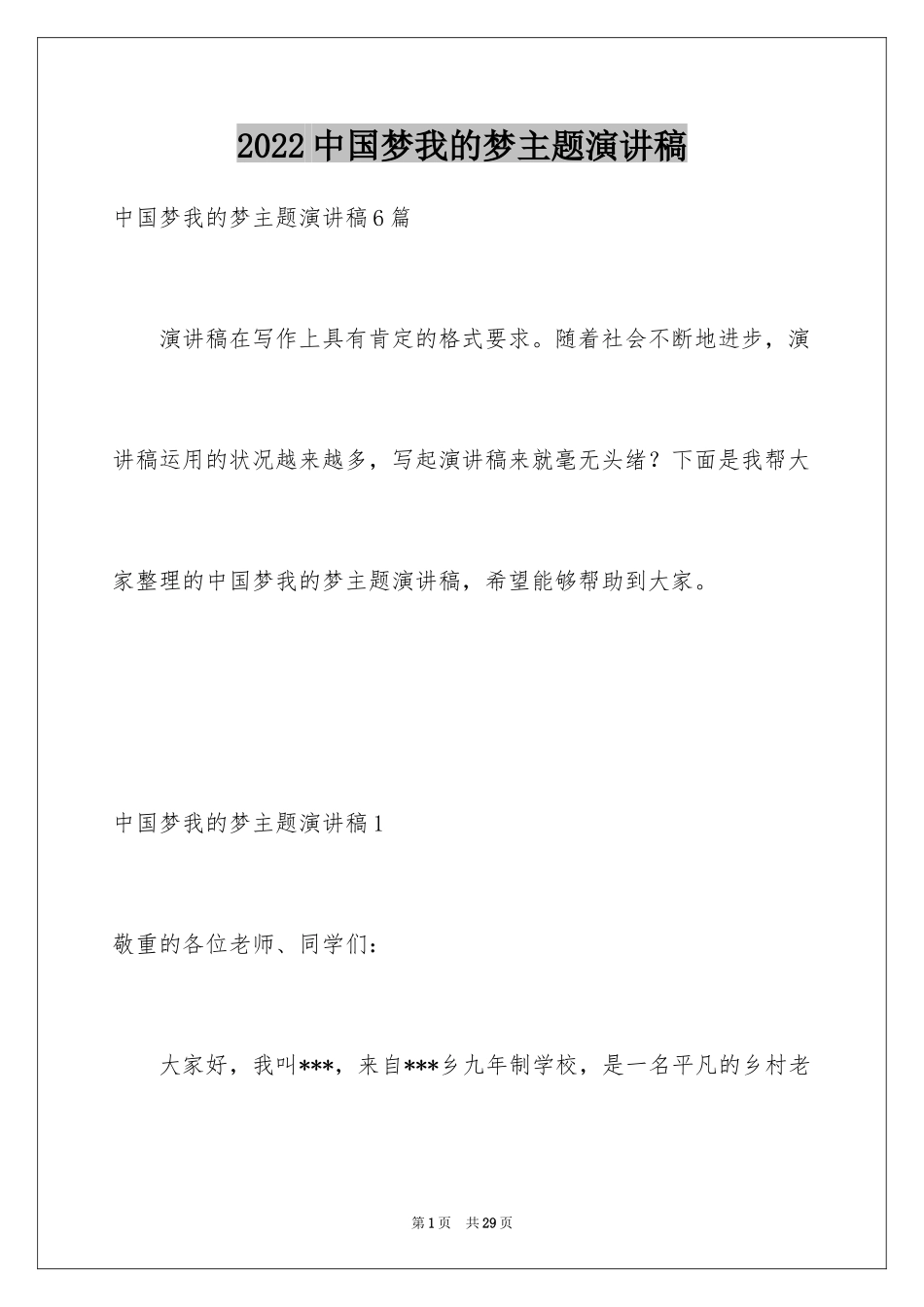 2022中国梦我的梦主题演讲稿

中国梦我的梦主题演讲稿6篇

演讲稿在写作上具有肯定的格式要求。随着社会不断地进步，演讲稿运用的状况越来越多，写起演讲稿来就毫无头绪？下面是我帮大家整理的中国梦我的梦主题演讲稿，希望能够帮助到大家。

中国梦我的梦主题演讲稿1

敬重的各位老师、同学们：

大家好，我叫***，来自***乡九年制学校，是一名平凡的乡村老

第1页 共29页